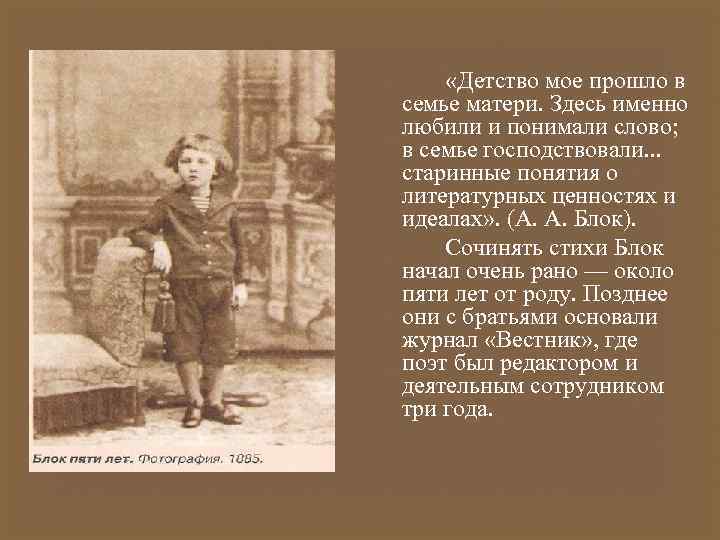 Блок пяти лет. Фотография. 1885.

«Детство мое прошло в семье матери. Здесь именно любили и понимали слово; в семье господствовали... старинные понятия о литературных ценностях и идеалах». (А. А. Блок).

Сочинять стихи Блок начал очень рано — около пяти лет от роду. Позднее они с братьями основали журнал «Вестник», где поэт был редактором и деятельным сотрудником три года.